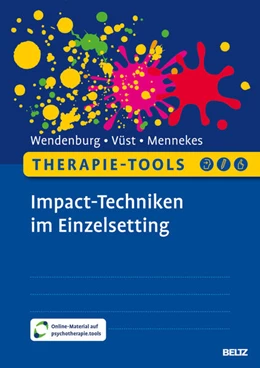 Wendenburg • Vüst • Mennekes

THERAPIE-TOOLS

Impact-Techniken im Einzelsetting

Online-Material auf psychotherapie.tools

BELTZ